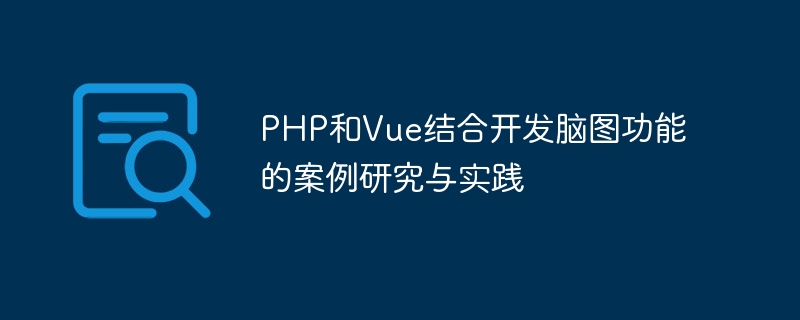 PHP和Vue结合开发脑图功能的案例研究与实践